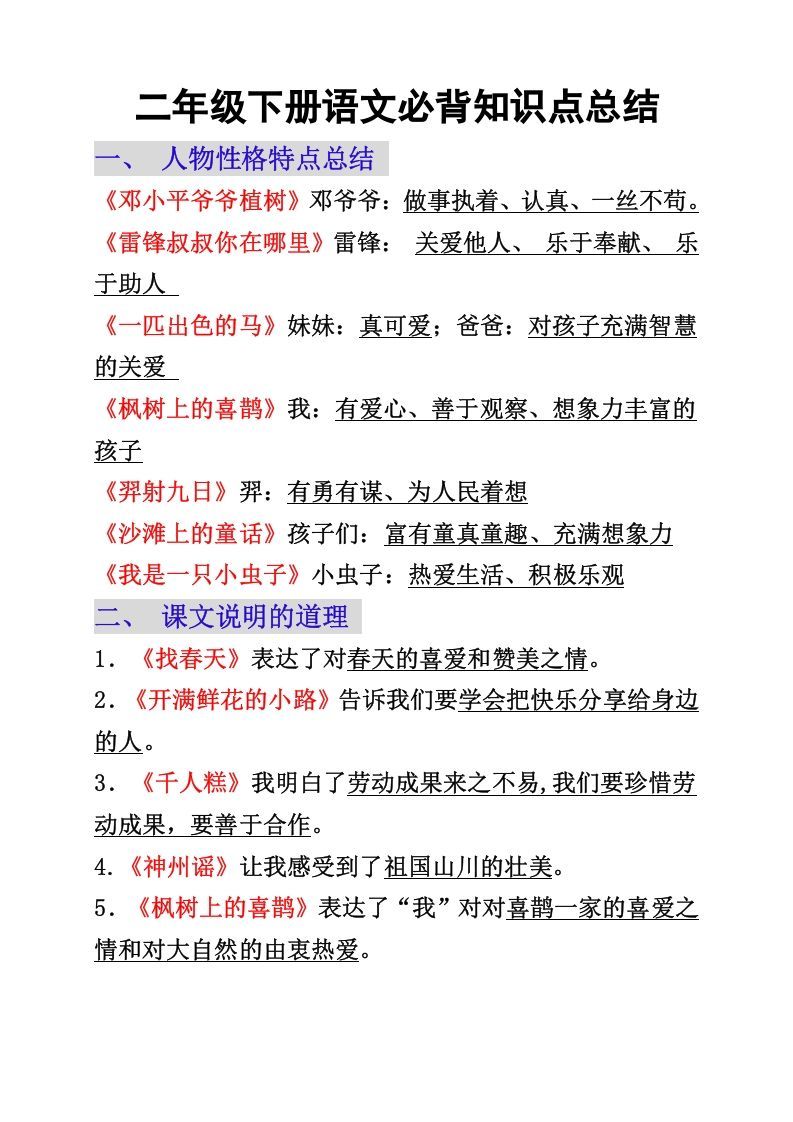 二年级下册语文必背知识点总结

一、 人物性格特点总结

《邓小平爷爷植树》邓爷爷：做事执着、认真、一丝不苟。

《雷锋叔叔你在哪里》雷锋： 关爱他人、 乐于奉献、 乐于助人

《一匹出色的马》妹妹：真可爱；爸爸：对孩子充满智慧的关爱

《枫树上的喜鹊》我：有爱心、善于观察、想象力丰富的孩子

《羿射九日》羿：有勇有谋、为人民着想

《沙滩上的童话》孩子们：富有童真童趣、充满想象力

《我是一只小虫子》小虫子：热爱生活、积极乐观

二、 课文说明的道理

1．《找春天》表达了对春天的喜爱和赞美之情。

2．《开满鲜花的小路》告诉我们要学会把快乐分享给身边的人。

3．《千人糕》我明白了劳动成果来之不易,我们要珍惜劳动成果，要善于合作。

4.《神州谣》让我感受到了祖国山川的壮美。

5．《枫树上的喜鹊》表达了“我”对对喜鹊一家的喜爱之情和对大自然的由衷热爱。